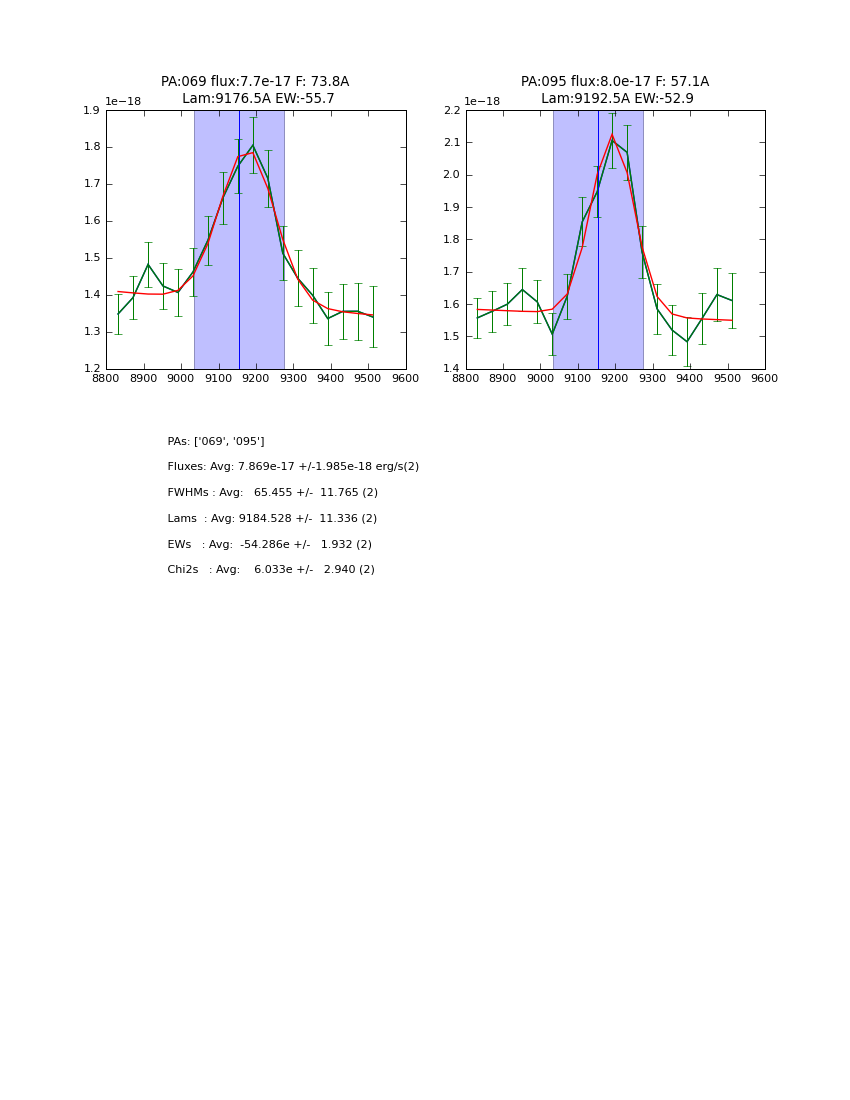 PA:069 flux:7.7e-17 F: 73.8A
Lam:9176.5A EW:-55.7

1e−18

1.9
1.8
1.7
1.6
1.5
1.4
1.3
1.2

8800 8900 9000 9100 9200 9300 9400 9500 9600

PA:095 flux:8.0e-17 F: 57.1A
Lam:9192.5A EW:-52.9

1e−18

2.2
2.1
2.0
1.9
1.8
1.7
1.6
1.5
1.4

8800 8900 9000 9100 9200 9300 9400 9500 9600

PAs: ['069', '095']

Fluxes: Avg: 7.869e-17 +/-1.985e-18 erg/s(2)

FWHMs : Avg: 65.455 +/- 11.765 (2)

Lams : Avg: 9184.528 +/- 11.336 (2)

EWs : Avg: -54.286e +/- 1.932 (2)

Chi2s : Avg: 6.033e +/- 2.940 (2)